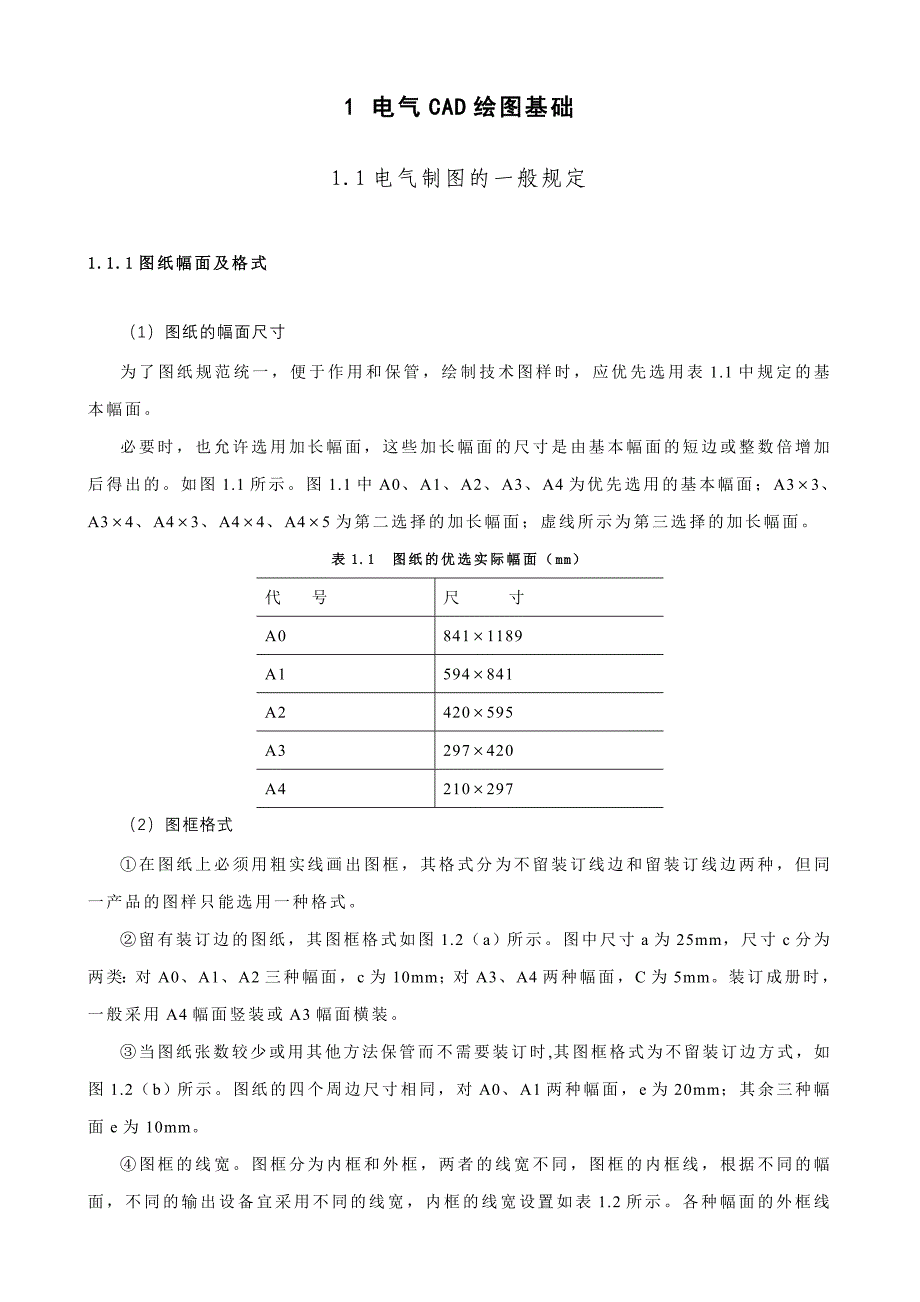 1 电气CAD绘图基础

1.1电气制图的一般规定

1.1.1图纸幅面及格式

（1）图纸的幅面尺寸

为了图纸规范统一，便于作用和保管，绘制技术图样时，应优先选用表1.1中规定的基本幅面。

必要时，也允许选用加长幅面，这些加长幅面的尺寸是由基本幅面的短边或整数倍增加后得出的。如图1.1所示。图1.1中A0、A1、A2、A3、A4为优先选用的基本幅面；A3×3、A3×4、A4×3、A4×4、A4×5为第二选择的加长幅面；虚线所示为第三选择的加长幅面。

表1.1 图纸的优选实际幅面（mm）

| 代 号 | 尺 寸 |
|---|---|
| A0 | 841×1189 |
| A1 | 594×841 |
| A2 | 420×595 |
| A3 | 297×420 |
| A4 | 210×297 |

（2）图框格式

①在图纸上必须用粗实线画出图框，其格式分为不留装订线边和留装订线边两种，但同一产品的图样只能选用一种格式。

②留有装订边的图纸，其图框格式如图1.2（a）所示。图中尺寸a为25mm，尺寸c分为两类：对A0、A1、A2三种幅面，c为10mm；对A3、A4两种幅面，C为5mm。装订成册时，一般采用A4幅面竖装或A3幅面横装。

③当图纸张数较少或用其他方法保管而不需要装订时,其图框格式为不留装订边方式，如图1.2（b）所示。图纸的四个周边尺寸相同，对A0、A1两种幅面，e为20mm；其余三种幅面e为10mm。

④图框的线宽。图框分为内框和外框，两者的线宽不同，图框的内框线，根据不同的幅面，不同的输出设备宜采用不同的线宽，内框的线宽设置如表1.2所示。各种幅面的外框线